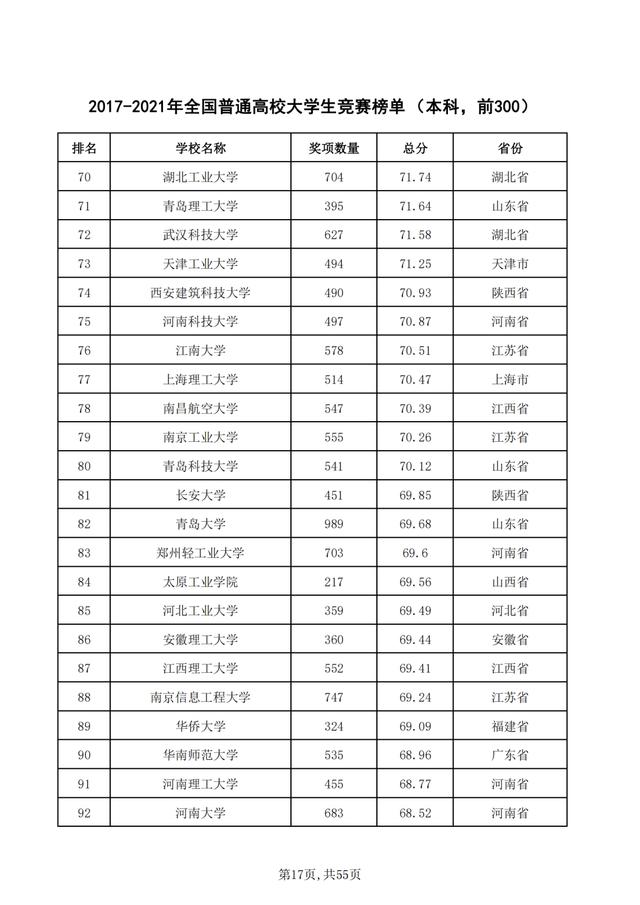 2017-2021年全国普通高校大学生竞赛榜单（本科，前300）

| 排名 | 学校名称 | 奖项数量 | 总分 | 省份 |
|---|---|---|---|---|
| 70 | 湖北工业大学 | 704 | 71.74 | 湖北省 |
| 71 | 青岛理工大学 | 395 | 71.64 | 山东省 |
| 72 | 武汉科技大学 | 627 | 71.58 | 湖北省 |
| 73 | 天津工业大学 | 494 | 71.25 | 天津市 |
| 74 | 西安建筑科技大学 | 490 | 70.93 | 陕西省 |
| 75 | 河南科技大学 | 497 | 70.87 | 河南省 |
| 76 | 江南大学 | 578 | 70.51 | 江苏省 |
| 77 | 上海理工大学 | 514 | 70.47 | 上海市 |
| 78 | 南昌航空大学 | 547 | 70.39 | 江西省 |
| 79 | 南京工业大学 | 555 | 70.26 | 江苏省 |
| 80 | 青岛科技大学 | 541 | 70.12 | 山东省 |
| 81 | 长安大学 | 451 | 69.85 | 陕西省 |
| 82 | 青岛大学 | 989 | 69.68 | 山东省 |
| 83 | 郑州轻工业大学 | 703 | 69.6 | 河南省 |
| 84 | 太原工业学院 | 217 | 69.56 | 山西省 |
| 85 | 河北工业大学 | 359 | 69.49 | 河北省 |
| 86 | 安徽理工大学 | 360 | 69.44 | 安徽省 |
| 87 | 江西理工大学 | 552 | 69.41 | 江西省 |
| 88 | 南京信息工程大学 | 747 | 69.24 | 江苏省 |
| 89 | 华侨大学 | 324 | 69.09 | 福建省 |
| 90 | 华南师范大学 | 535 | 68.96 | 广东省 |
| 91 | 河南理工大学 | 455 | 68.77 | 河南省 |
| 92 | 河南大学 | 683 | 68.52 | 河南省 |

第17页，共55页